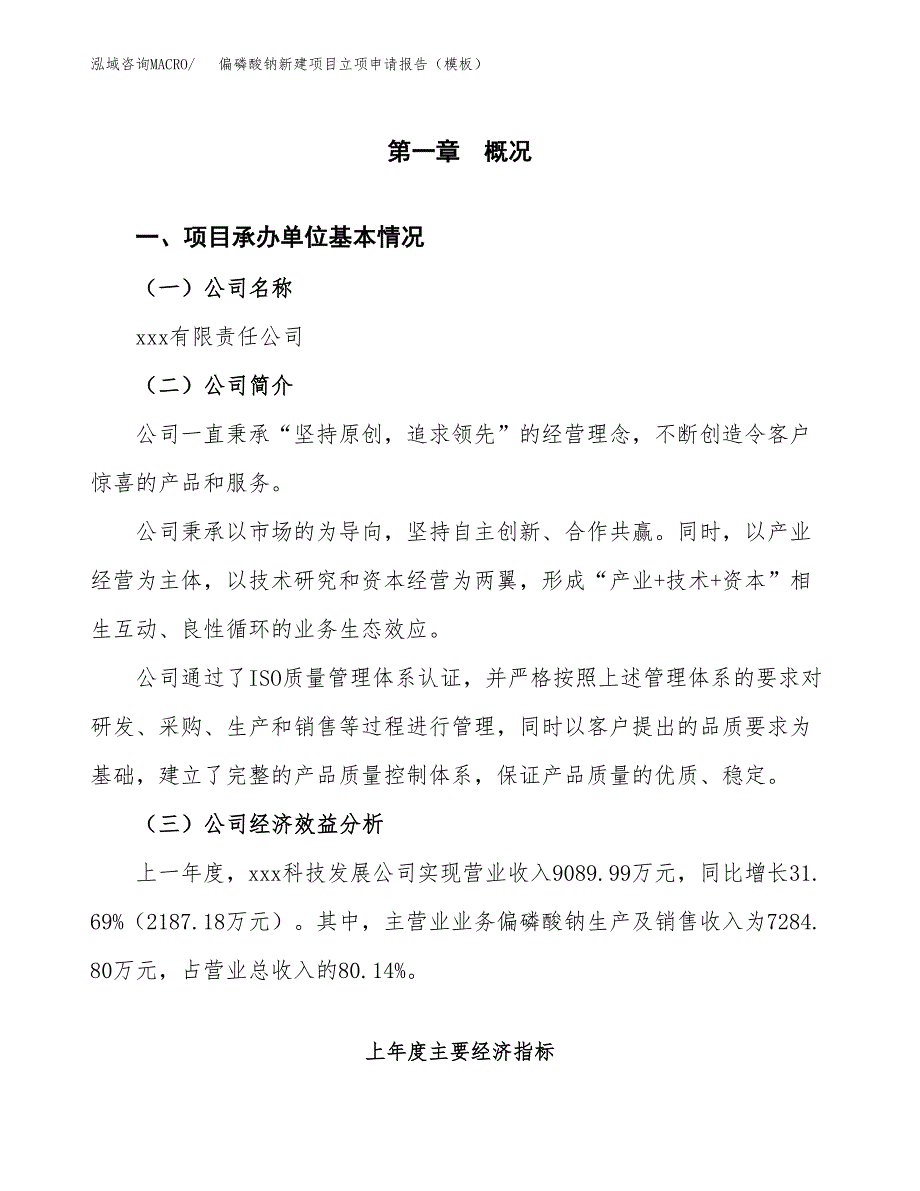 泓域咨询MACRO/　偏磷酸钠新建项目立项申请报告（模板）

第一章　概况

一、项目承办单位基本情况

（一）公司名称

xxx有限责任公司

（二）公司简介

公司一直秉承“坚持原创，追求领先”的经营理念，不断创造令客户惊喜的产品和服务。

公司秉承以市场的为导向，坚持自主创新、合作共赢。同时，以产业经营为主体，以技术研究和资本经营为两翼，形成“产业+技术+资本”相生互动、良性循环的业务生态效应。

公司通过了ISO质量管理体系认证，并严格按照上述管理体系的要求对研发、采购、生产和销售等过程进行管理，同时以客户提出的品质要求为基础，建立了完整的产品质量控制体系，保证产品质量的优质、稳定。

（三）公司经济效益分析

上一年度，xxx科技发展公司实现营业收入9089.99万元，同比增长31.69%（2187.18万元）。其中，主营业业务偏磷酸钠生产及销售收入为7284.80万元，占营业总收入的80.14%。

上年度主要经济指标